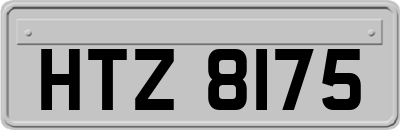 HTZ 8175